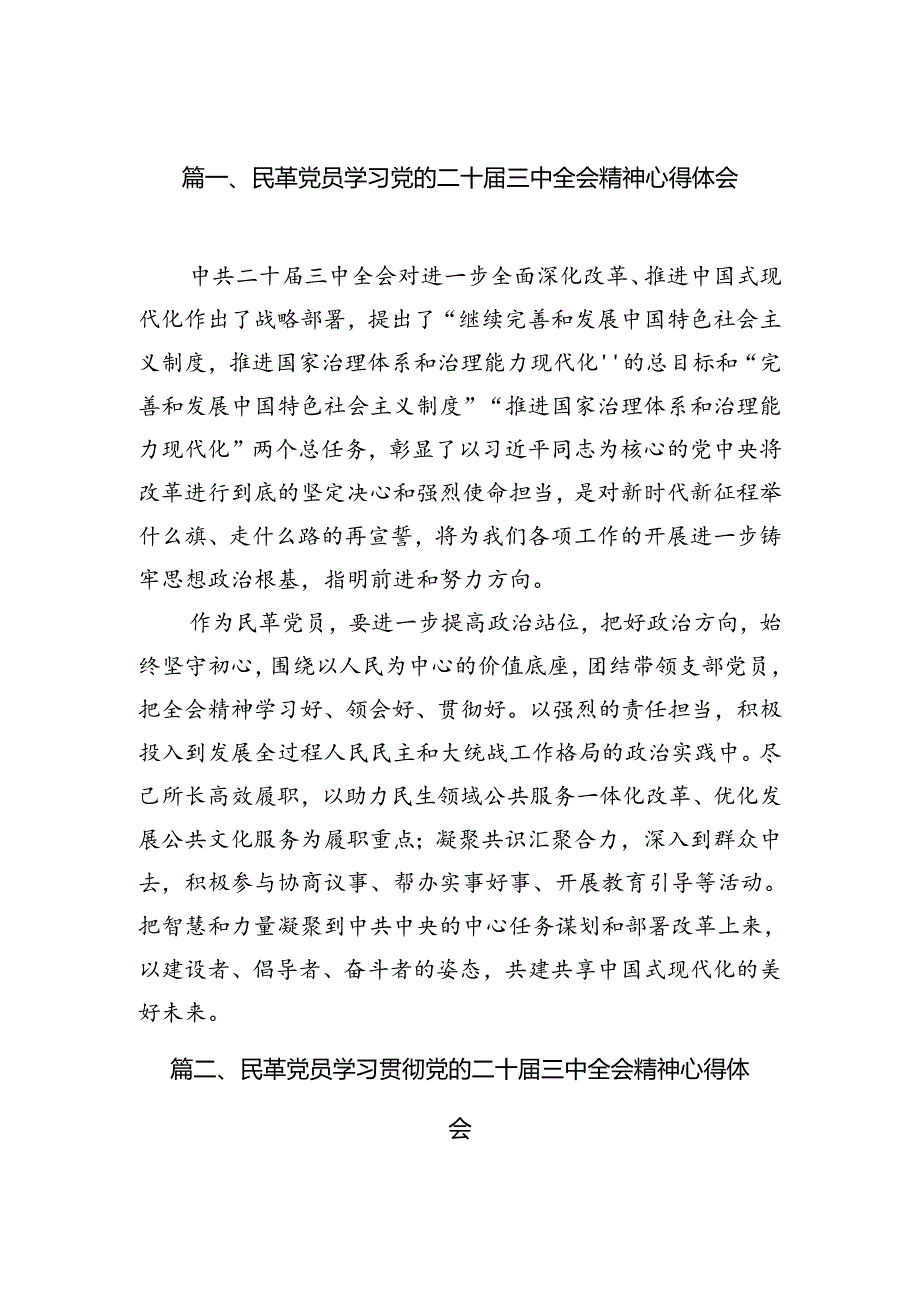 篇一、民革党员学习党的二十届三中全会精神心得体会

中共二十届三中全会对进一步全面深化改革、推进中国式现代化作出了战略部署，提出了“继续完善和发展中国特色社会主义制度，推进国家治理体系和治理能力现代化''的总目标和“完善和发展中国特色社会主义制度”“推进国家治理体系和治理能力现代化”两个总任务，彰显了以习近平同志为核心的党中央将改革进行到底的坚定决心和强烈使命担当，是对新时代新征程举什么旗、走什么路的再宣誓，将为我们各项工作的开展进一步铸牢思想政治根基，指明前进和努力方向。

作为民革党员，要进一步提高政治站位，把好政治方向，始终坚守初心，围绕以人民为中心的价值底座，团结带领支部党员，把全会精神学习好、领会好、贯彻好。以强烈的责任担当，积极投入到发展全过程人民民主和大统战工作格局的政治实践中。尽己所长高效履职，以助力民生领域公共服务一体化改革、优化发展公共文化服务为履职重点；凝聚共识汇聚合力，深入到群众中去，积极参与协商议事、帮办实事好事、开展教育引导等活动。把智慧和力量凝聚到中共中央的中心任务谋划和部署改革上来，以建设者、倡导者、奋斗者的姿态，共建共享中国式现代化的美好未来。

篇二、民革党员学习贯彻党的二十届三中全会精神心得体会